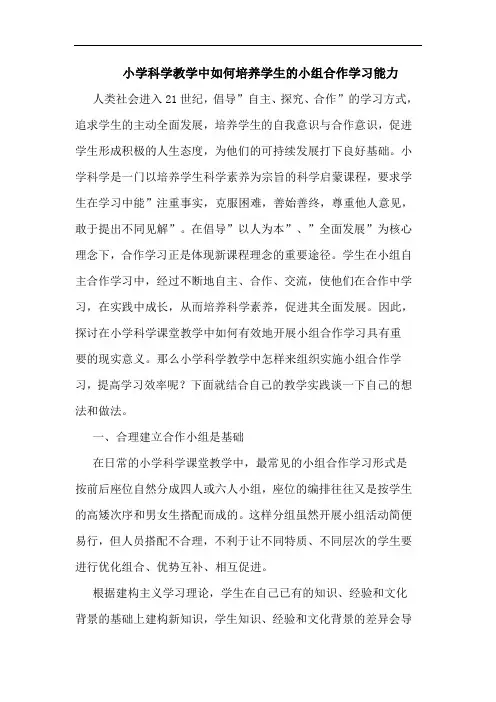 小学科学教学中如何培养学生的小组合作学习能力

人类社会进入21世纪，倡导”自主、探究、合作”的学习方式，追求学生的主动全面发展，培养学生的自我意识与合作意识，促进学生形成积极的人生态度，为他们的可持续发展打下良好基础。小学科学是一门以培养学生科学素养为宗旨的科学启蒙课程，要求学生在学习中能”注重事实，克服困难，善始善终，尊重他人意见，敢于提出不同见解”。在倡导”以人为本”、”全面发展”为核心理念下，合作学习正是体现新课程理念的重要途径。学生在小组自主合作学习中，经过不断地自主、合作、交流，使他们在合作中学习，在实践中成长，从而培养科学素养，促进其全面发展。因此，探讨在小学科学课堂教学中如何有效地开展小组合作学习具有重要的现实意义。那么小学科学教学中怎样来组织实施小组合作学习，提高学习效率呢？下面就结合自己的教学实践谈一下自己的想法和做法。

一、合理建立合作小组是基础

在日常的小学科学课堂教学中，最常见的小组合作学习形式是按前后座位自然分成四人或六人小组，座位的编排往往又是按学生的高矮次序和男女生搭配而成的。这样分组虽然开展小组活动简便易行，但人员搭配不合理，不利于让不同特质、不同层次的学生要进行优化组合、优势互补、相互促进。

根据建构主义学习理论，学生在自己已有的知识、经验和文化背景的基础上建构新知识，学生知识、经验和文化背景的差异会导